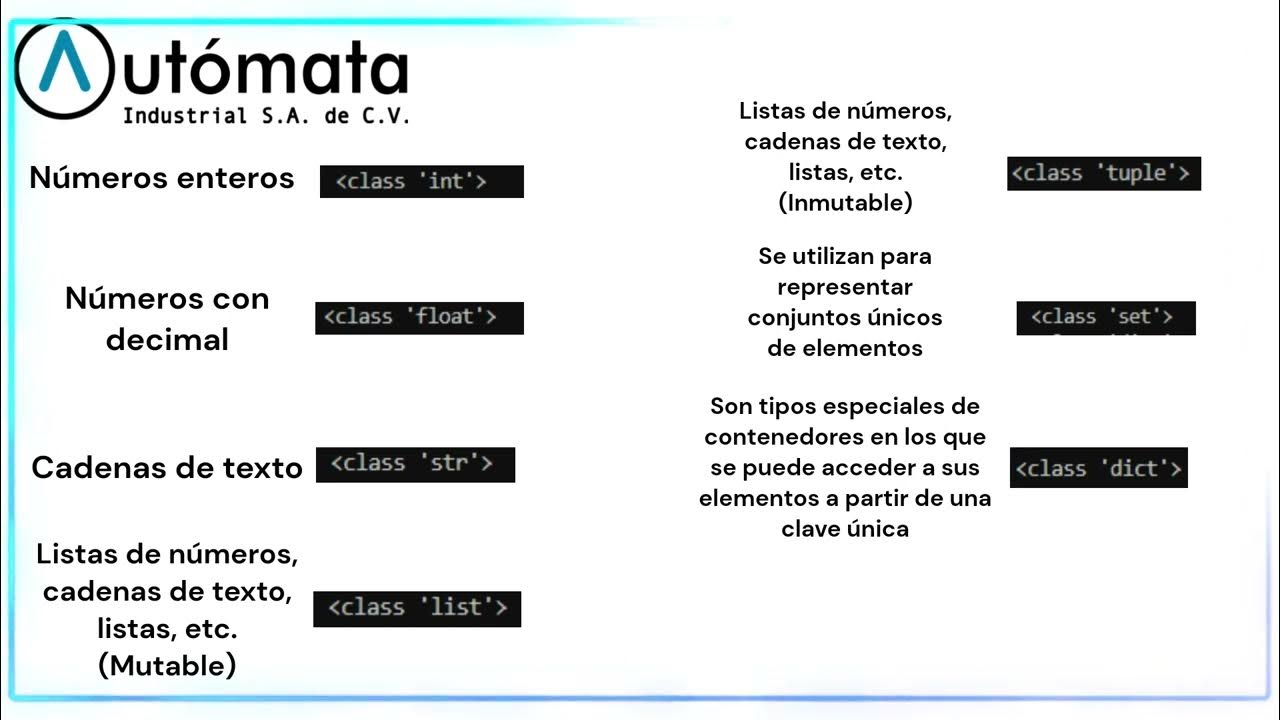 Autómata
Industrial S.A. de C.V.

Números enteros <class 'int'>

Números con decimal <class 'float'>

Cadenas de texto <class 'str'>

Listas de números, cadenas de texto, listas, etc. (Mutable) <class 'list'>

Listas de números, cadenas de texto, listas, etc. (Inmutable) <class 'tuple'>

Se utilizan para representar conjuntos únicos de elementos <class 'set'>

Son tipos especiales de contenedores en los que se puede acceder a sus elementos a partir de una clave única <class 'dict'>